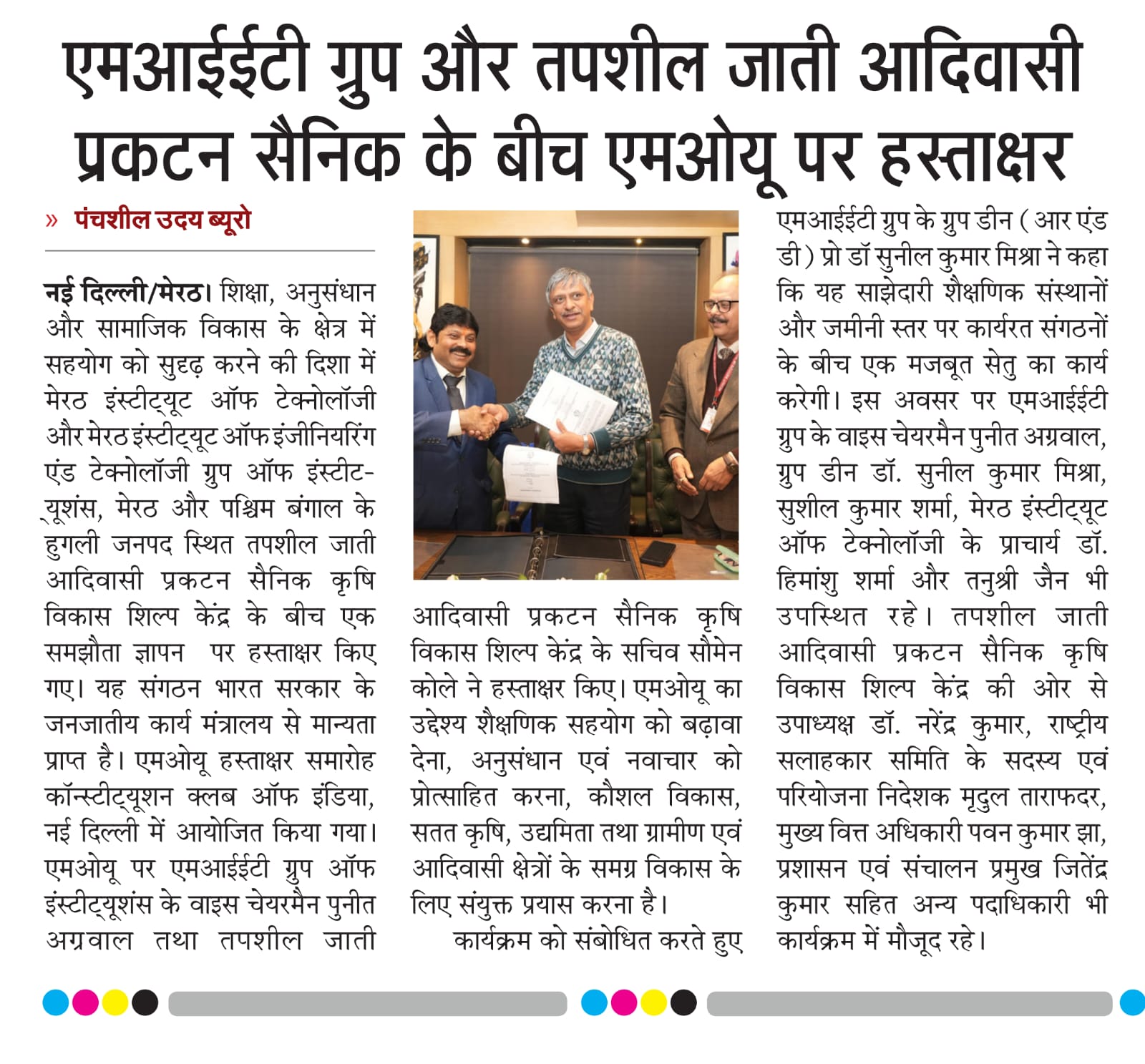 एमआईईटी ग्रुप और तपशील जाती आदिवासी प्रकटन सैनिक के बीच एमओयू पर हस्ताक्षर

» पंचशील उदय ब्यूरो

नई दिल्ली/मेरठ। शिक्षा, अनुसंधान और सामाजिक विकास के क्षेत्र में सहयोग को सुदृढ़ करने की दिशा में मेरठ इंस्टीट्यूट ऑफ टेक्नोलॉजी और मेरठ इंस्टीट्यूट ऑफ इंजीनियरिंग एंड टेक्नोलॉजी ग्रुप ऑफ इंस्टीट्यूशंस, मेरठ और पश्चिम बंगाल के हुगली जनपद स्थित तपशील जाती आदिवासी प्रकटन सैनिक कृषि विकास शिल्प केंद्र के बीच एक समझौता ज्ञापन पर हस्ताक्षर किए गए। यह संगठन भारत सरकार के जनजातीय कार्य मंत्रालय से मान्यता प्राप्त है। एमओयू हस्ताक्षर समारोह कॉन्स्टीट्यूशन क्लब ऑफ इंडिया, नई दिल्ली में आयोजित किया गया। एमओयू पर एमआईईटी ग्रुप ऑफ इंस्टीट्यूशंस के वाइस चेयरमैन पुनीत अग्रवाल तथा तपशील जाती आदिवासी प्रकटन सैनिक कृषि विकास शिल्प केंद्र के सचिव सौमेन कोले ने हस्ताक्षर किए। एमओयू का उद्देश्य शैक्षणिक सहयोग को बढ़ावा देना, अनुसंधान एवं नवाचार को प्रोत्साहित करना, कौशल विकास, सतत कृषि, उद्यमिता तथा ग्रामीण एवं आदिवासी क्षेत्रों के समग्र विकास के लिए संयुक्त प्रयास करना है।

कार्यक्रम को संबोधित करते हुए एमआईईटी ग्रुप के ग्रुप डीन (आर एंड डी) प्रो डॉ सुनील कुमार मिश्रा ने कहा कि यह साझेदारी शैक्षणिक संस्थानों और जमीनी स्तर पर कार्यरत संगठनों के बीच एक मजबूत सेतु का कार्य करेगी। इस अवसर पर एमआईईटी ग्रुप के वाइस चेयरमैन पुनीत अग्रवाल, ग्रुप डीन डॉ. सुनील कुमार मिश्रा, सुशील कुमार शर्मा, मेरठ इंस्टीट्यूट ऑफ टेक्नोलॉजी के प्राचार्य डॉ. हिमांशु शर्मा और तनुश्री जैन भी उपस्थित रहे। तपशील जाती आदिवासी प्रकटन सैनिक कृषि विकास शिल्प केंद्र की ओर से उपाध्यक्ष डॉ. नरेंद्र कुमार, राष्ट्रीय सलाहकार समिति के सदस्य एवं परियोजना निदेशक मृदुल ताराफदर, मुख्य वित्त अधिकारी पवन कुमार झा, प्रशासन एवं संचालन प्रमुख जितेंद्र कुमार सहित अन्य पदाधिकारी भी कार्यक्रम में मौजूद रहे।